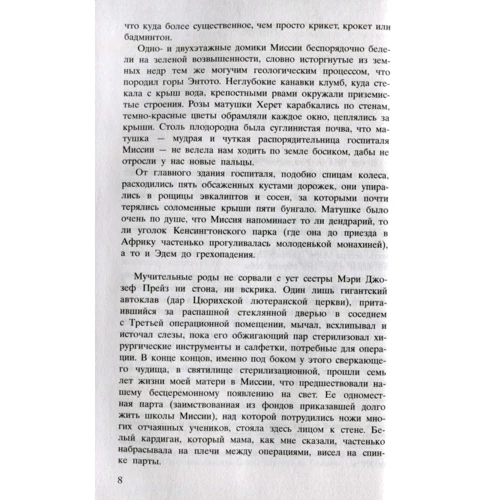 что куда более существенное, чем просто крикет, крокет или бадминтон.

Одно- и двухэтажные домики Миссии беспорядочно белели на зеленой возвышенности, словно исторгнутые из земных недр тем же могучим геологическим процессом, что породил горы Энтото. Неглубокие канавки клумб, куда стекала с крыш вода, крепостными рвами окружали приземистые строения. Розы матушки Херет карабкались по стенам, темно-красные цветы обрамляли каждое окно, цеплялись за крыши. Столь плодородна была суглинистая почва, что матушка — мудрая и чуткая распорядительница госпиталя Миссии — не велела нам ходить по земле босиком, дабы не отросли у нас новые пальцы.

От главного здания госпиталя, подобно спицам колеса, расходились пять обсаженных кустами дорожек, они упирались в рощицы эвкалиптов и сосен, за которыми почти терялись соломенные крыши пяти бунгало. Матушке было очень по душе, что Миссия напоминает то ли дендрарий, то ли уголок Кенсингтонского парка (где она до приезда в Африку частенько прогуливалась молоденькой монахиней), а то и Эдем до грехопадения.

Мучительные роды не сорвали с уст сестры Мэри Джозеф Прейз ни стона, ни вскрика. Один лишь гигантский автоклав (дар Цюрихской лютеранской церкви), притаившийся за распашной стеклянной дверью в соседнем с Третьей операционной помещении, мычал, всхлипывал и источал слезы, пока его обжигающий пар стерилизовал хирургические инструменты и салфетки, потребные для операции. В конце концов, именно под боком у этого сверкающего чудища, в святилище стерилизационной, прошли семь лет жизни моей матери в Миссии, что предшествовали нашему бесцеремонному появлению на свет. Ее одноместная парта (заимствованная из фондов приказавшей долго жить школы Миссии), над которой потрудились ножи многих отчаянных учеников, стояла здесь лицом к стене. Белый кардиган, который мама, как мне сказали, частенько набрасывала на плечи между операциями, висел на спинке парты.

8